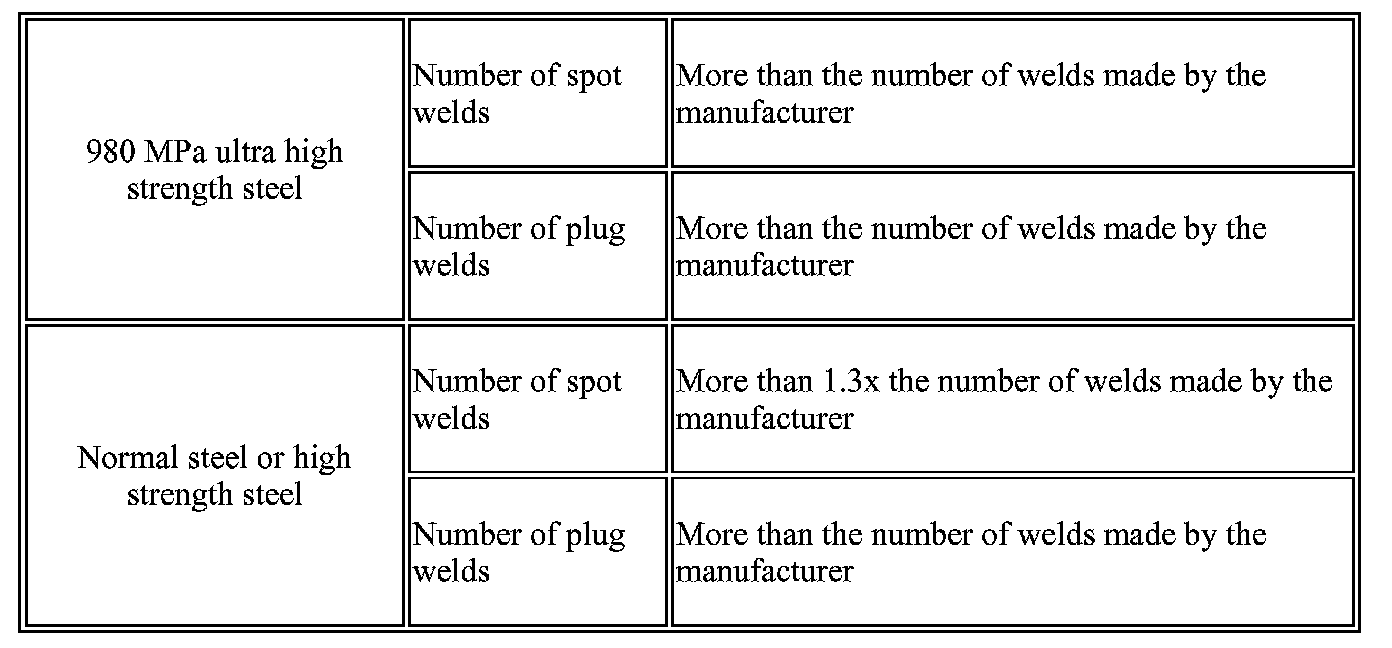 | 980 MPa ultra high strength steel | Number of spot welds | More than the number of welds made by the manufacturer |
|---|---|---|
| | Number of plug welds | More than the number of welds made by the manufacturer |
| Normal steel or high strength steel | Number of spot welds | More than 1.3x the number of welds made by the manufacturer |
| | Number of plug welds | More than the number of welds made by the manufacturer |